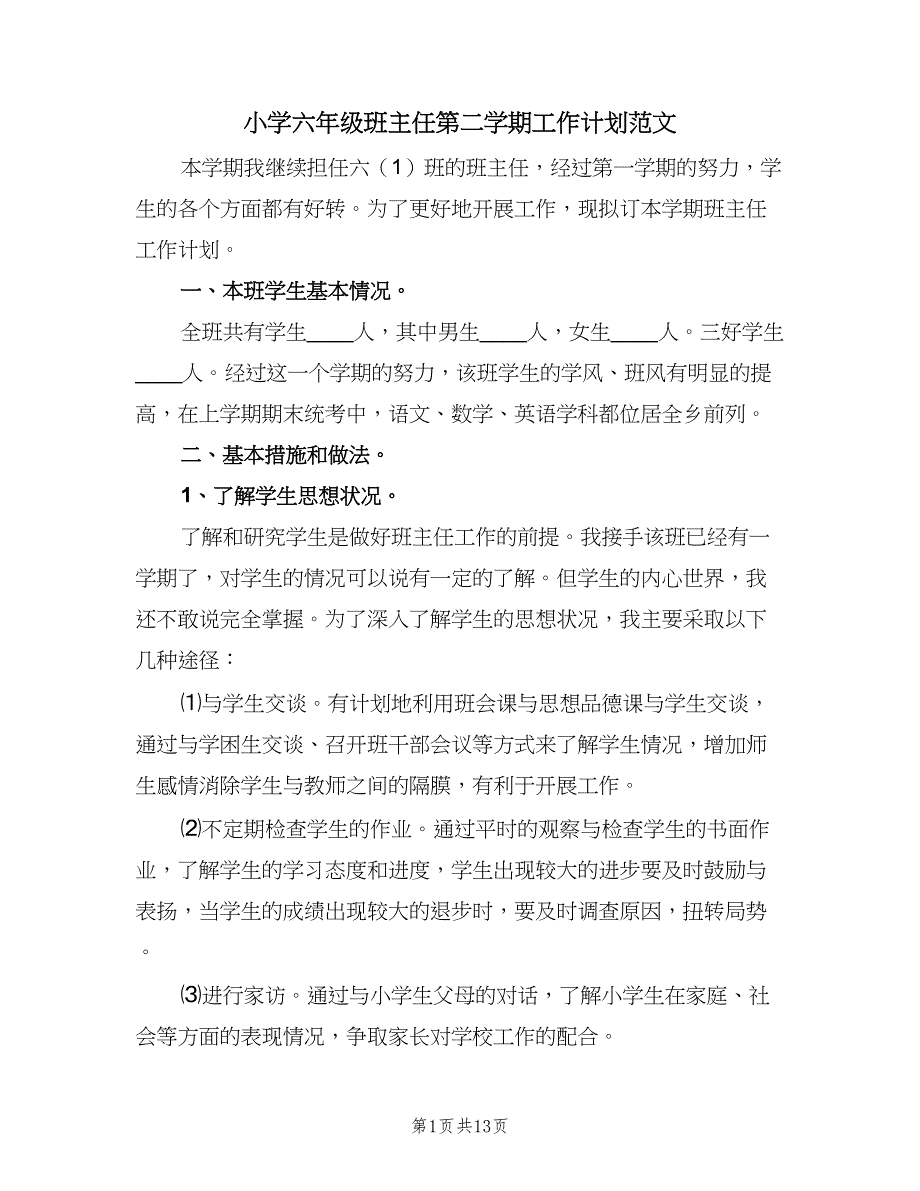 小学六年级班主任第二学期工作计划范文

本学期我继续担任六（1）班的班主任，经过第一学期的努力，学生的各个方面都有好转。为了更好地开展工作，现拟订本学期班主任工作计划。

一、本班学生基本情况。

全班共有学生____人，其中男生____人，女生____人。三好学生____人。经过这一个学期的努力，该班学生的学风、班风有明显的提高，在上学期期末统考中，语文、数学、英语学科都位居全乡前列。

二、基本措施和做法。

1、了解学生思想状况。

了解和研究学生是做好班主任工作的前提。我接手该班已经有一学期了，对学生的情况可以说有一定的了解。但学生的内心世界，我还不敢说完全掌握。为了深入了解学生的思想状况，我主要采取以下几种途径：

⑴与学生交谈。有计划地利用班会课与思想品德课与学生交谈，通过与学困生交谈、召开班干部会议等方式来了解学生情况，增加师生感情消除学生与教师之间的隔膜，有利于开展工作。

⑵不定期检查学生的作业。通过平时的观察与检查学生的书面作业，了解学生的学习态度和进度，学生出现较大的进步要及时鼓励与表扬，当学生的成绩出现较大的退步时，要及时调查原因，扭转局势。

⑶进行家访。通过与小学生父母的对话，了解小学生在家庭、社会等方面的表现情况，争取家长对学校工作的配合。

第1页 共13页